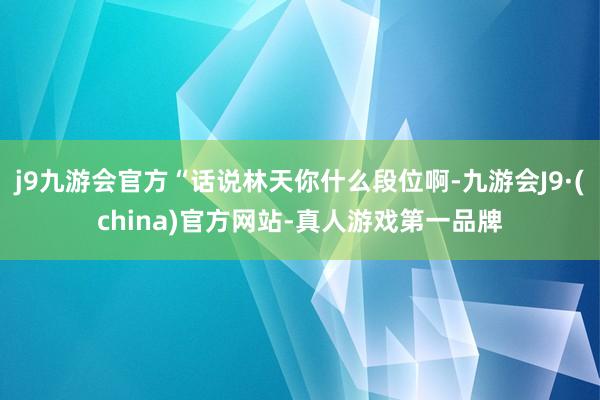 j9九游会官方“话说林天你什么段位啊-九游会J9·(china)官方网站-真人游戏第一品牌